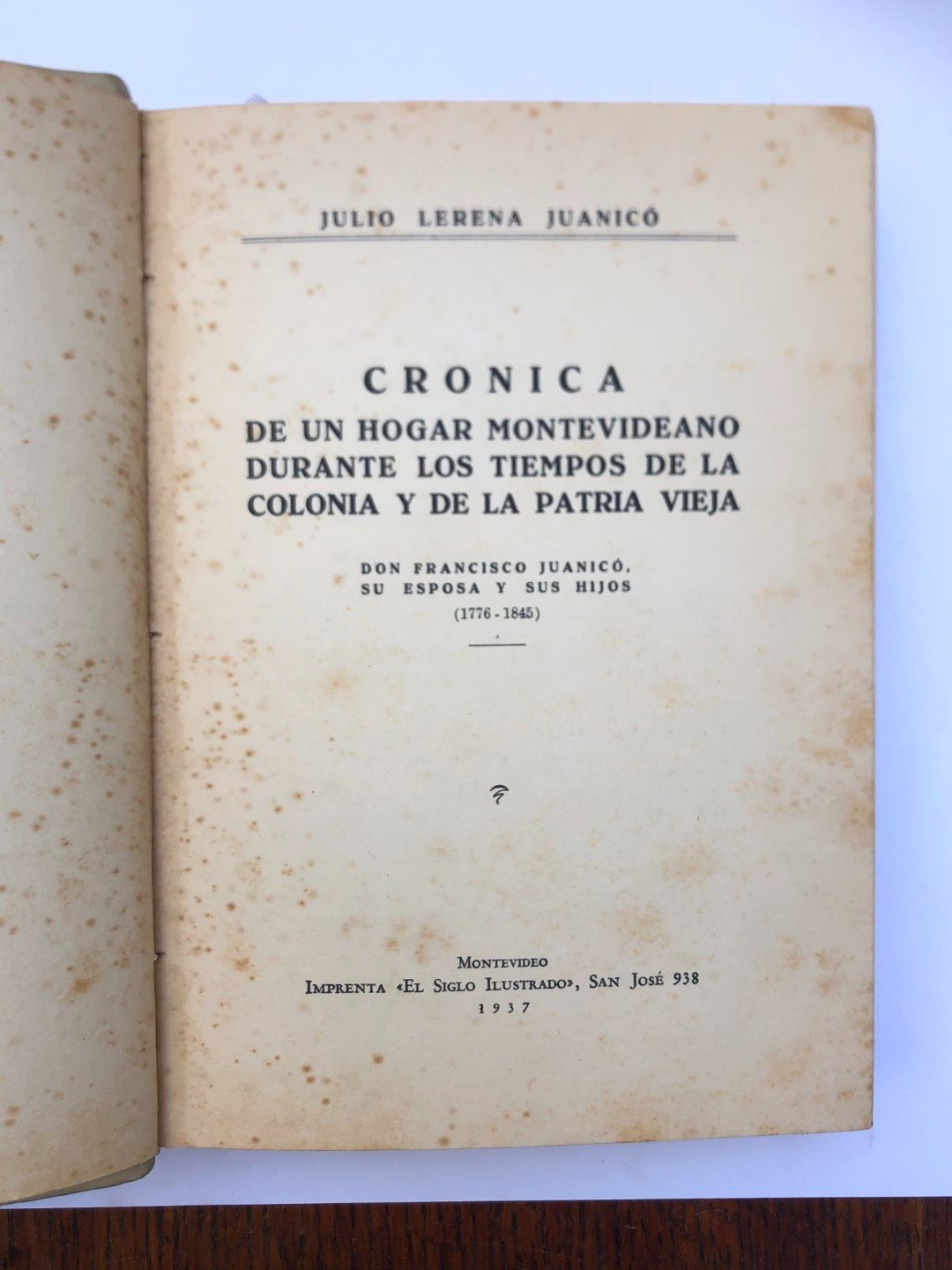 JULIO LERENA JUANICÓ

CRONICA
DE UN HOGAR MONTEVIDEANO DURANTE LOS TIEMPOS DE LA COLONIA Y DE LA PATRIA VIEJA

DON FRANCISCO JUANICÓ, SU ESPOSA Y SUS HIJOS
(1776 - 1845)

MONTEVIDEO
IMPRENTA «EL SIGLO ILUSTRADO», SAN JOSÉ 938
1937